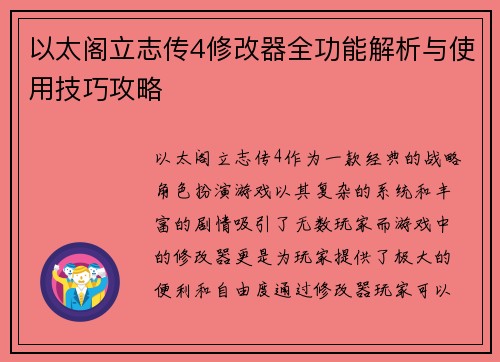 以太阁立志传4修改器全功能解析与使用技巧攻略

以太阁立志传4作为一款经典的战略角色扮演游戏以其复杂的系统和丰富的剧情吸引了无数玩家而游戏中的修改器更是为玩家提供了极大的便利和自由度通过修改器玩家可以